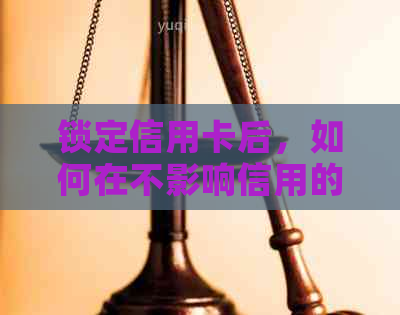 yuqi

锁定信用卡后，如何在不影响信用的